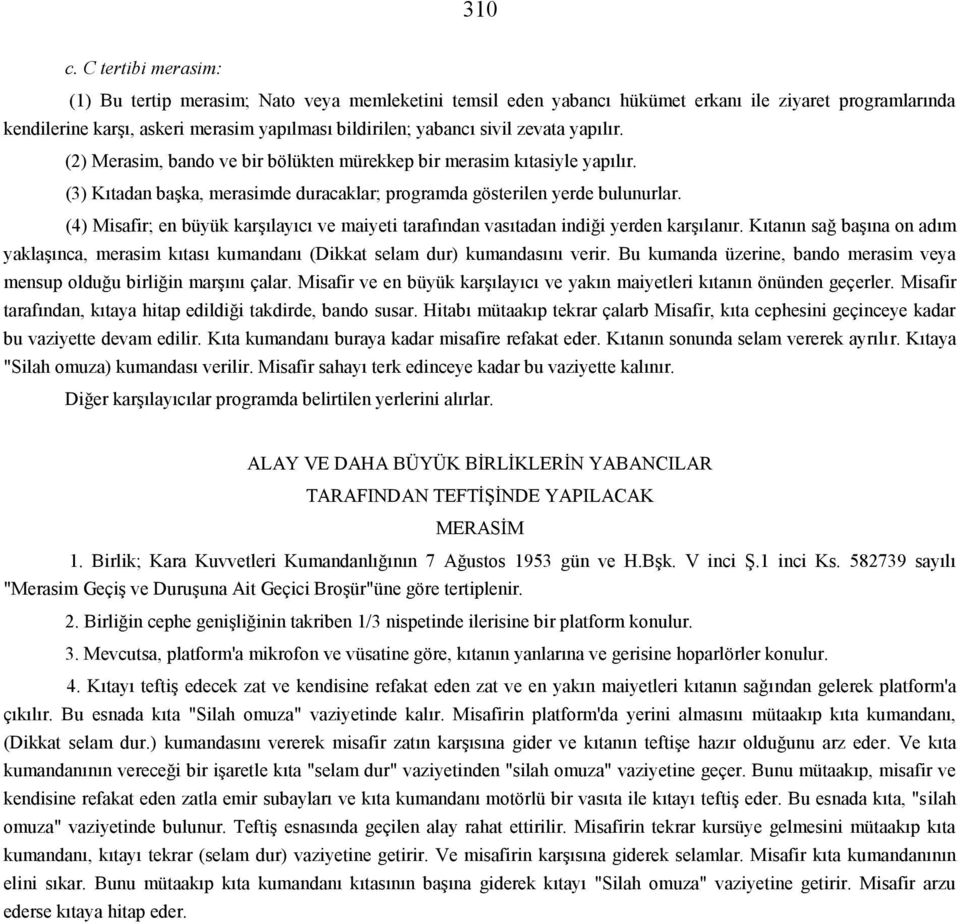 310

c. C tertibi merasim:

(1) Bu tertip merasim; Nato veya memleketini temsil eden yabancı hükümet erkanı ile ziyaret programlarında kendilerine karşı, askeri merasim yapılması bildirilen; yabancı sivil zevata yapılır.

(2) Merasim, bando ve bir bölükten mürekkep bir merasim kıtasiyle yapılır.

(3) Kıtadan başka, merasimde duracaklar; programda gösterilen yerde bulunurlar.

(4) Misafir; en büyük karşılayıcı ve maiyeti tarafından vasıtadan indiği yerden karşılanır. Kıtanın sağ başına on adım yaklaşınca, merasim kıtası kumandanı (Dikkat selam dur) kumandasını verir. Bu kumanda üzerine, bando merasim veya mensup olduğu birliğin marşını çalar. Misafir ve en büyük karşılayıcı ve yakın maiyetleri kıtanın önünden geçerler. Misafir tarafından, kıtaya hitap edildiği takdirde, bando susar. Hitabı mütaakıp tekrar çalarb Misafir, kıta cephesini geçinceye kadar bu vaziyette devam edilir. Kıta kumandanı buraya kadar misafire refakat eder. Kıtanın sonunda selam vererek ayrılır. Kıtaya "Silah omuza) kumandası verilir. Misafir sahayı terk edinceye kadar bu vaziyette kalınır.

Diğer karşılayıcılar programda belirtilen yerlerini alırlar.

ALAY VE DAHA BÜYÜK BİRLİKLERİN YABANCILAR
TARAFINDAN TEFTİŞİNDE YAPILACAK
MERASİM

1. Birlik; Kara Kuvvetleri Kumandanlığının 7 Ağustos 1953 gün ve H.Bşk. V inci Ş.1 inci Ks. 582739 sayılı "Merasim Geçiş ve Duruşuna Ait Geçici Broşür"üne göre tertiplenir.

2. Birliğin cephe genişliğinin takriben 1/3 nispetinde ilerisine bir platform konulur.

3. Mevcutsa, platform'a mikrofon ve vüsatine göre, kıtanın yanlarına ve gerisine hoparlörler konulur.

4. Kıtayı teftiş edecek zat ve kendisine refakat eden zat ve en yakın maiyetleri kıtanın sağından gelerek platform'a çıkılır. Bu esnada kıta "Silah omuza" vaziyetinde kalır. Misafirin platform'da yerini almasını mütaakıp kıta kumandanı, (Dikkat selam dur.) kumandasını vererek misafir zatın karşısına gider ve kıtanın teftişe hazır olduğunu arz eder. Ve kıta kumandanının vereceği bir işaretle kıta "selam dur" vaziyetinden "silah omuza" vaziyetine geçer. Bunu mütaakıp, misafir ve kendisine refakat eden zatla emir subayları ve kıta kumandanı motörlü bir vasıta ile kıtayı teftiş eder. Bu esnada kıta, "silah omuza" vaziyetinde bulunur. Teftiş esnasında geçilen alay rahat ettirilir. Misafirin tekrar kursüye gelmesini mütaakıp kıta kumandanı, kıtayı tekrar (selam dur) vaziyetine getirir. Ve misafirin karşısına giderek selamlar. Misafir kıta kumandanının elini sıkar. Bunu mütaakıp kıta kumandanı kıtasının başına giderek kıtayı "Silah omuza" vaziyetine getirir. Misafir arzu ederse kıtaya hitap eder.